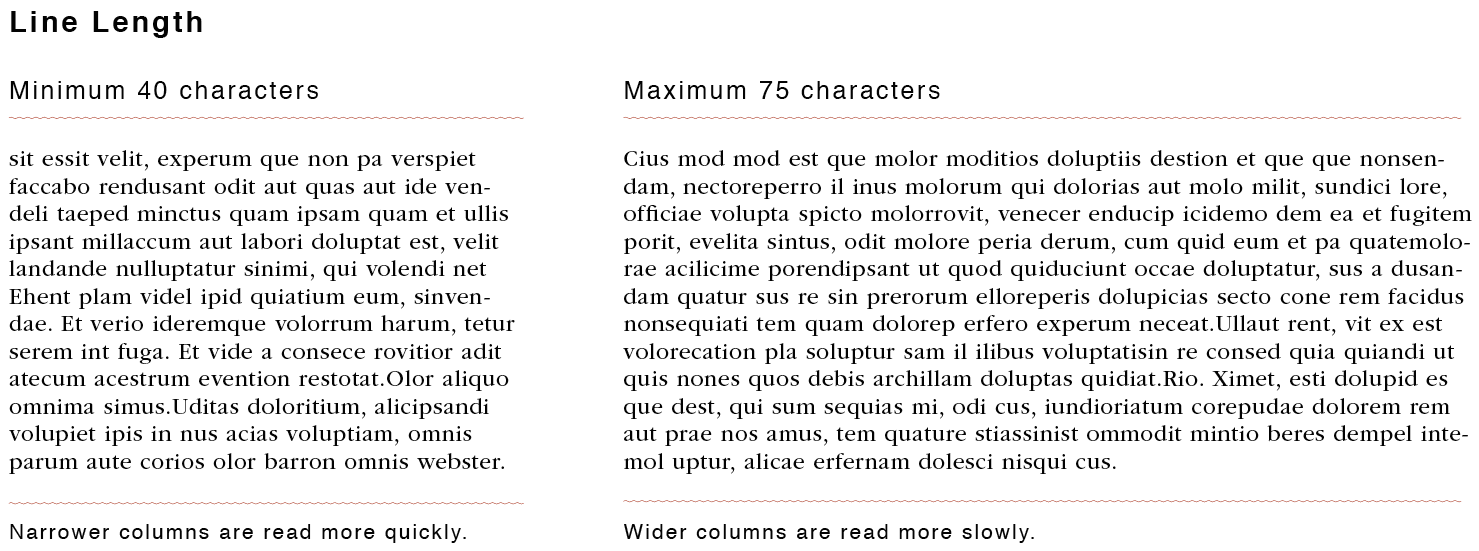 Line Length

Minimum 40 characters

sit essit velit, experum que non pa verspiet faccabo rendusant odit aut quas aut ide vendeli taeped minctus quam ipsam quam et ullis ipsant millaccum aut labori doluptat est, velit landande nulluptatur sinimi, qui volendi net Ehent plam videl ipid quiatium eum, sinvendae. Et verio ideremque volorrum harum, tetur serem int fuga. Et vide a consece rovitior adit atecum acestrum evention restotat.Olor aliquo omnima simus.Uditas doloritium, alicipsandi volupiet ipis in nus acias voluptiam, omnis parum aute corios olor barron omnis webster.

Narrower columns are read more quickly.

Maximum 75 characters

Cius mod mod est que molor moditios doluptiis destion et que que nonsendam, nectoreperro il inus molorum qui dolorias aut molo milit, sundici lore, officiae volupta spicto molorrovit, venecer enducip icidemo dem ea et fugitem porit, evelita sintus, odit molore peria derum, cum quid eum et pa quatemolorae acilicime porendipsant ut quod quiduciunt occae doluptatur, sus a dusandam quatur sus re sin prerorum elloreperis dolupicias secto cone rem facidus nonsequiati tem quam dolorep erfero experum neceat.Ullaut rent, vit ex est volorecation pla soluptur sam il ilibus voluptatisin re consed quia quiandi ut quis nones quos debis archillam doluptas quidiat.Rio. Ximet, esti dolupid es que dest, qui sum sequias mi, odi cus, iundioriatum corepudae dolorem rem aut prae nos amus, tem quature stiassinist ommodit mintio beres dempel intemol uptur, alicae erfernam dolesci nisqui cus.

Wider columns are read more slowly.